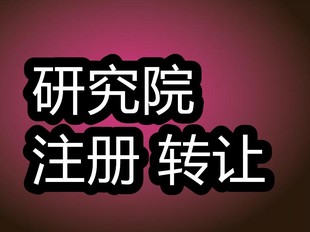 研究院
注册 转让